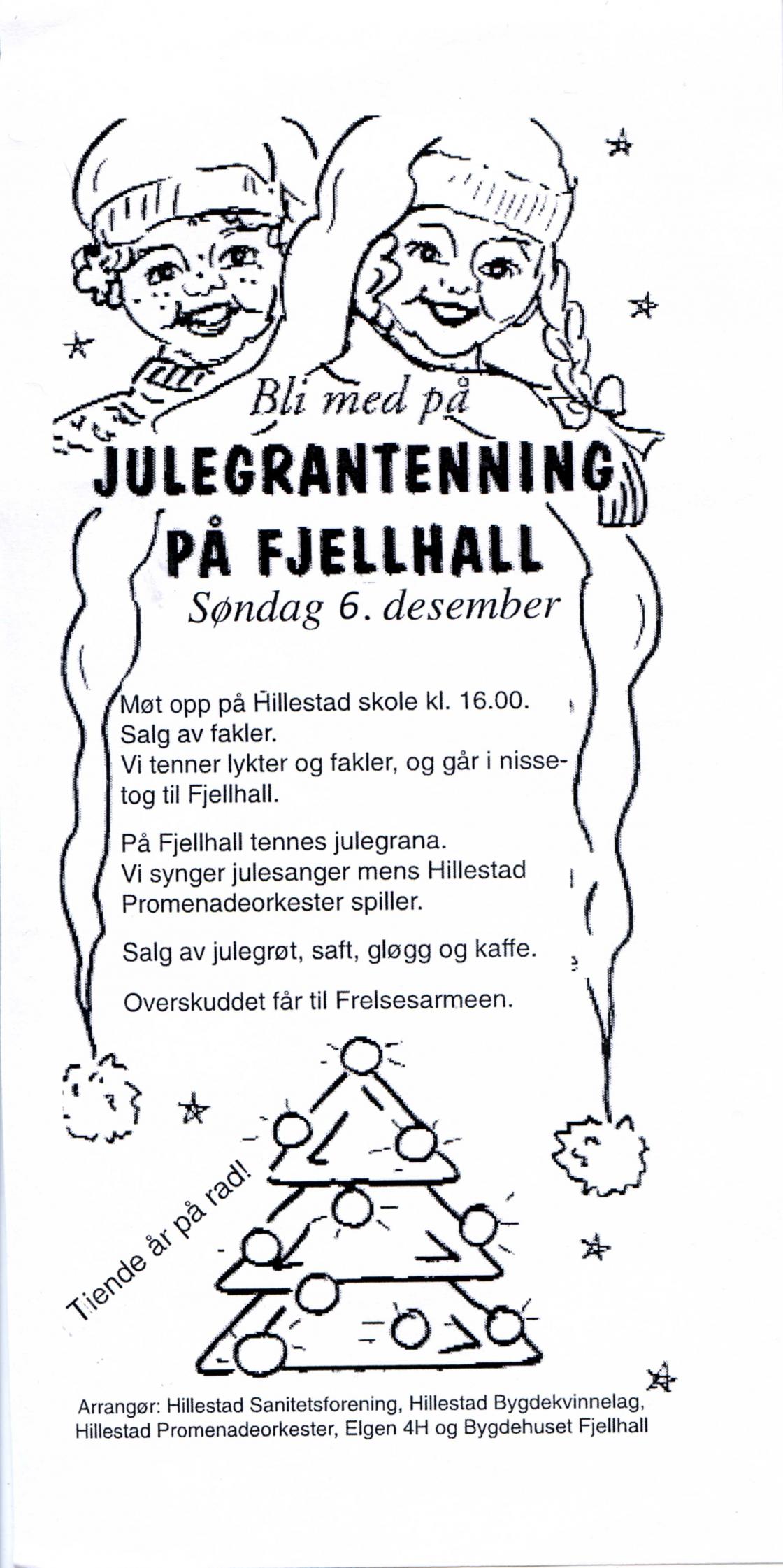 Bli med på
JULEGRANTENNING
PÅ FJELLHALL
Søndag 6. desember

Møt opp på Hillestad skole kl. 16.00.
Salg av fakler.
Vi tenner lykter og fakler, og går i nissetog til Fjellhall.

På Fjellhall tennes julegrana.
Vi synger julesanger mens Hillestad Promenadeorkester spiller.

Salg av julegrøt, saft, gløgg og kaffe.

Overskuddet får til Frelsesarmeen.

Tiende år på rad!

Arrangør: Hillestad Sanitetsforening, Hillestad Bygdekvinnelag, Hillestad Promenadeorkester, Elgen 4H og Bygdehuset Fjellhall